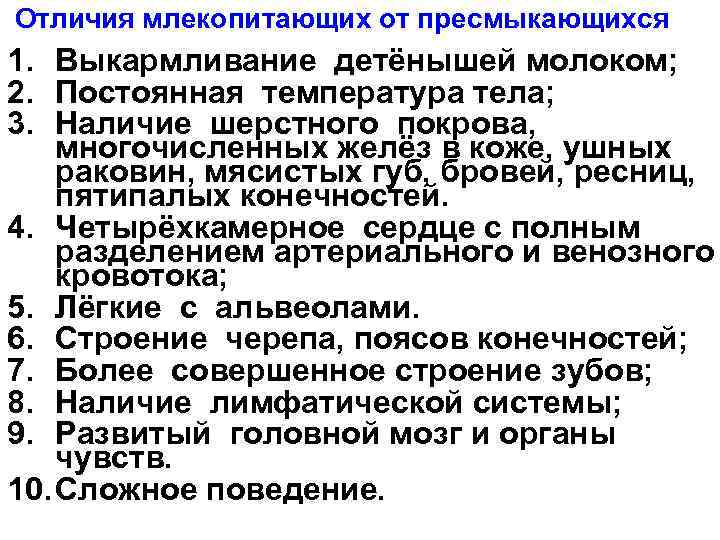 Отличия млекопитающих от пресмыкающихся

1. Выкармливание детёнышей молоком;
2. Постоянная температура тела;
3. Наличие шерстного покрова, многочисленных желёз в коже, ушных раковин, мясистых губ, бровей, ресниц, пятипалых конечностей.
4. Четырёхкамерное сердце с полным разделением артериального и венозного кровотока;
5. Лёгкие с альвеолами.
6. Строение черепа, поясов конечностей;
7. Более совершенное строение зубов;
8. Наличие лимфатической системы;
9. Развитый головной мозг и органы чувств.
10. Сложное поведение.